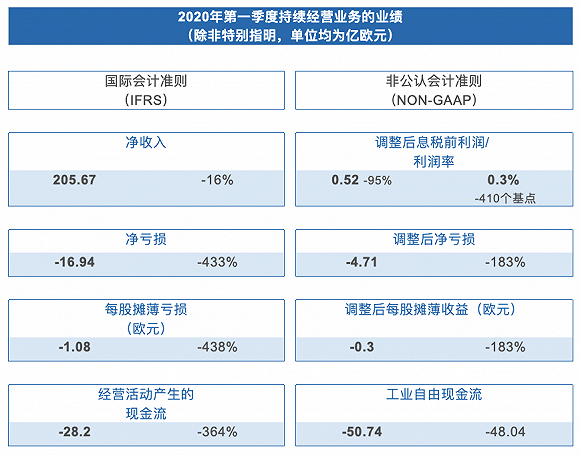 2020年第一季度持续经营业务的业绩
（除非特别指明，单位均为亿欧元）

国际会计准则
（IFRS）

净收入
205.67 -16%

净亏损
-16.94 -433%

每股摊薄亏损
（欧元）
-1.08 -438%

经营活动产生的
现金流
-28.2 -364%

非公认会计准则
（NON-GAAP）

调整后息税前利润/
利润率
0.52 -95% 0.3%
-410个基点

调整后净亏损
-4.71 -183%

调整后每股摊薄收益（欧元）
-0.3 -183%

工业自由现金流
-50.74 -48.04